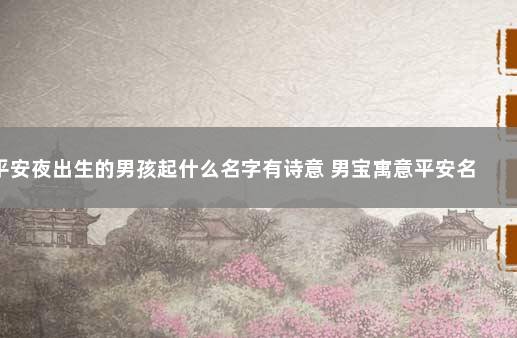 平安夜出生的男孩起什么名字有诗意 男宝寓意平安名